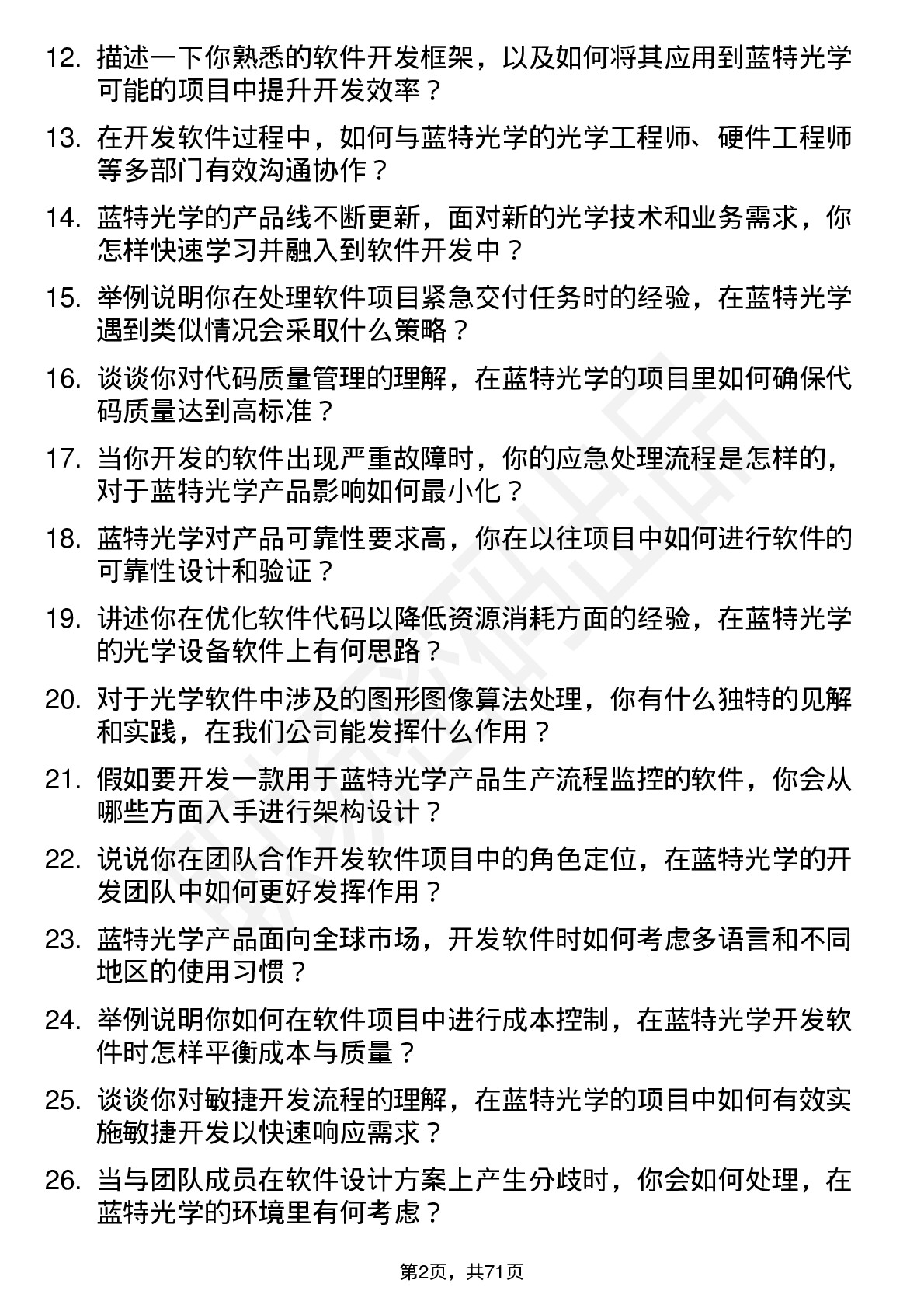 12. 描述一下你熟悉的软件开发框架，以及如何将其应用到蓝特光学可能的项目中提升开发效率？

13. 在开发软件过程中，如何与蓝特光学的光学工程师、硬件工程师等多部门有效沟通协作？

14. 蓝特光学的产品线不断更新，面对新的光学技术和业务需求，你怎样快速学习并融入到软件开发中？

15. 举例说明你在处理软件项目紧急交付任务时的经验，在蓝特光学遇到类似情况会采取什么策略？

16. 谈谈你对代码质量管理的理解，在蓝特光学的项目里如何确保代码质量达到高标准？

17. 当你开发的软件出现严重故障时，你的应急处理流程是怎样的，对于蓝特光学产品影响如何最小化？

18. 蓝特光学对产品可靠性要求高，你在以往项目中如何进行软件的可靠性设计和验证？

19. 讲述你在优化软件代码以降低资源消耗方面的经验，在蓝特光学的光学设备软件上有何思路？

20. 对于光学软件中涉及的图形图像算法处理，你有什么独特的见解和实践，在我们公司能发挥什么作用？

21. 假如要开发一款用于蓝特光学产品生产流程监控的软件，你会从哪些方面入手进行架构设计？

22. 说说你在团队合作开发软件项目中的角色定位，在蓝特光学的开发团队中如何更好发挥作用？

23. 蓝特光学产品面向全球市场，开发软件时如何考虑多语言和不同地区的使用习惯？

24. 举例说明你如何在软件项目中进行成本控制，在蓝特光学开发软件时怎样平衡成本与质量？

25. 谈谈你对敏捷开发流程的理解，在蓝特光学的项目中如何有效实施敏捷开发以快速响应需求？

26. 当与团队成员在软件设计方案上产生分歧时，你会如何处理，在蓝特光学的环境里有何考虑？

第2页，共71页